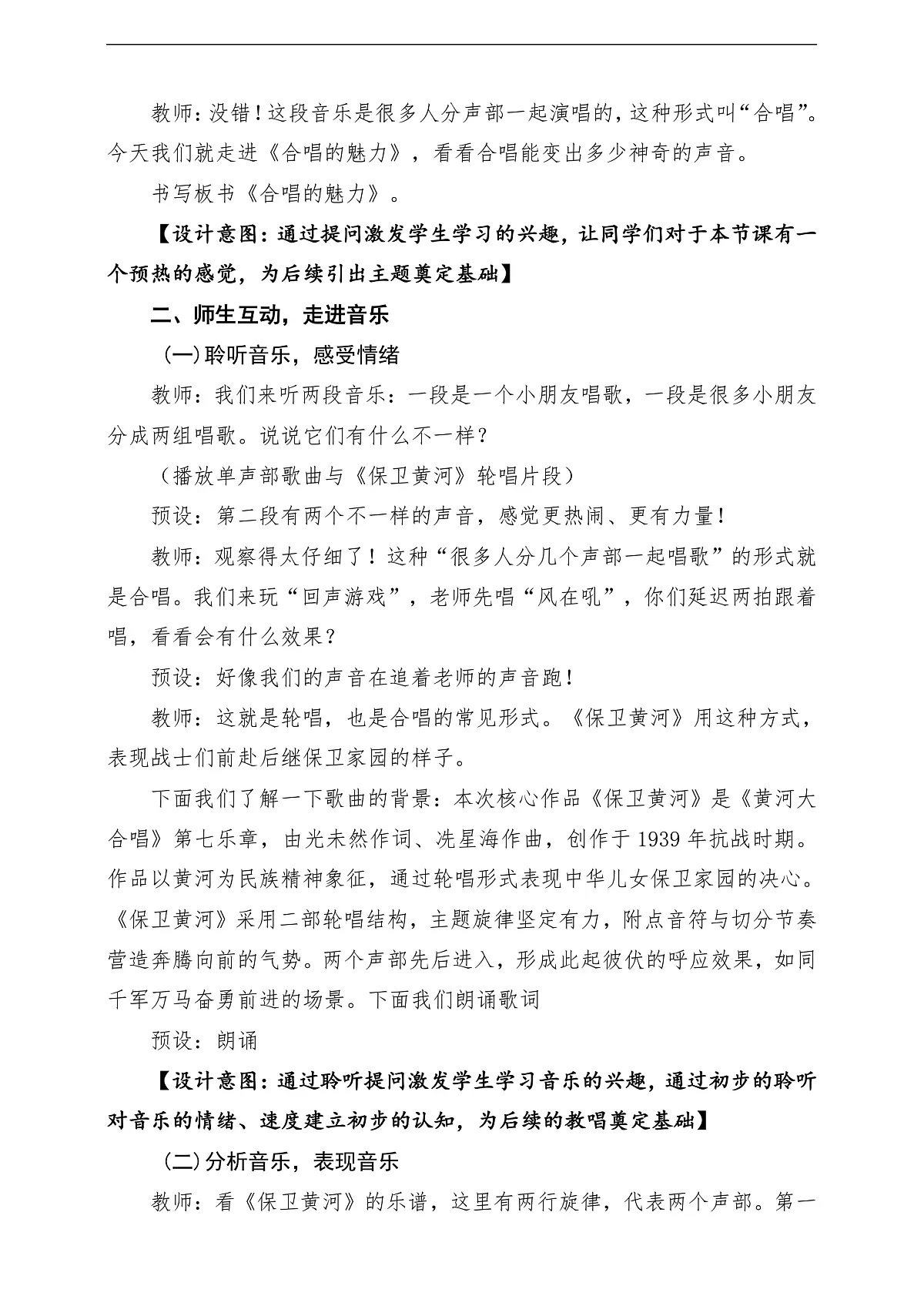 教师：没错！这段音乐是很多人分声部一起演唱的，这种形式叫“合唱”。今天我们就走进《合唱的魅力》，看看合唱能变出多少神奇的声音。

书写板书《合唱的魅力》。

【设计意图：通过提问激发学生学习的兴趣，让同学们对于本节课有一个预热的感觉，为后续引出主题奠定基础】

二、师生互动，走进音乐

(一)聆听音乐，感受情绪

教师：我们来听两段音乐：一段是一个小朋友唱歌，一段是很多小朋友分成两组唱歌。说说它们有什么不一样？

（播放单声部歌曲与《保卫黄河》轮唱片段）

预设：第二段有两个不一样的声音，感觉更热闹、更有力量！

教师：观察得太仔细了！这种“很多人分几个声部一起唱歌”的形式就是合唱。我们来玩“回声游戏”，老师先唱“风在吼”，你们延迟两拍跟着唱，看看会有什么效果？

预设：好像我们的声音在追着老师的声音跑！

教师：这就是轮唱，也是合唱的常见形式。《保卫黄河》用这种方式，表现战士们前赴后继保卫家园的样子。

下面我们了解一下歌曲的背景：本次核心作品《保卫黄河》是《黄河大合唱》第七乐章，由光未然作词、冼星海作曲，创作于1939年抗战时期。作品以黄河为民族精神象征，通过轮唱形式表现中华儿女保卫家园的决心。《保卫黄河》采用二部轮唱结构，主题旋律坚定有力，附点音符与切分节奏营造奔腾向前的气势。两个声部先后进入，形成此起彼伏的呼应效果，如同千军万马奋勇前进的场景。下面我们朗诵歌词

预设：朗诵

【设计意图：通过聆听提问激发学生学习音乐的兴趣，通过初步的聆听对音乐的情绪、速度建立初步的认知，为后续的教唱奠定基础】

(二)分析音乐，表现音乐

教师：看《保卫黄河》的乐谱，这里有两行旋律，代表两个声部。第一